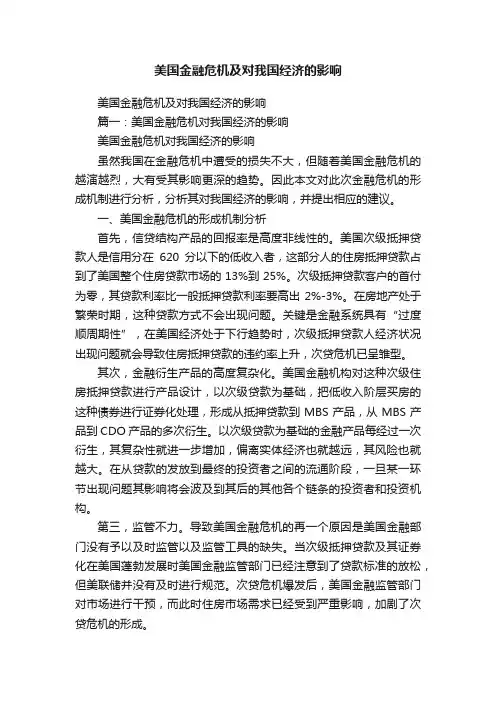 美国金融危机及对我国经济的影响

美国金融危机及对我国经济的影响

篇一：美国金融危机对我国经济的影响

美国金融危机对我国经济的影响

虽然我国在金融危机中遭受的损失不大，但随着美国金融危机的越演越烈，大有受其影响更深的趋势。因此本文对此次金融危机的形成机制进行分析，分析其对我国经济的影响，并提出相应的建议。

一、美国金融危机的形成机制分析

首先，信贷结构产品的回报率是高度非线性的。美国次级抵押贷款人是信用分在 620 分以下的低收入者，这部分人的住房抵押贷款占到了美国整个住房贷款市场的 13%到 25%。次级抵押贷款客户的首付为零，其贷款利率比一般抵押贷款利率要高出 2%-3%。在房地产处于繁荣时期，这种贷款方式不会出现问题。关键是金融系统具有“过度顺周期性”，在美国经济处于下行趋势时，次级抵押贷款人经济状况出现问题就会导致住房抵押贷款的违约率上升，次贷危机已呈雏型。

其次，金融衍生产品的高度复杂化。美国金融机构对这种次级住房抵押贷款进行产品设计，以次级贷款为基础，把低收入阶层买房的这种债券进行证券化处理，形成从抵押贷款到 MBS 产品，从 MBS 产品到 CDO 产品的多次衍生。以次级贷款为基础的金融产品每经过一次衍生，其复杂性就进一步增加，偏离实体经济也就越远，其风险也就越大。在从贷款的发放到最终的投资者之间的流通阶段，一旦某一环节出现问题其影响将会波及到其后的其他各个链条的投资者和投资机构。

第三，监管不力。导致美国金融危机的再一个原因是美国金融部门没有予以及时监管以及监管工具的缺失。当次级抵押贷款及其证券化在美国蓬勃发展时美国金融监管部门已经注意到了贷款标准的放松，但美联储并没有及时进行规范。次贷危机爆发后，美国金融监管部门对市场进行干预，而此时住房市场需求已经受到严重影响，加剧了次贷危机的形成。